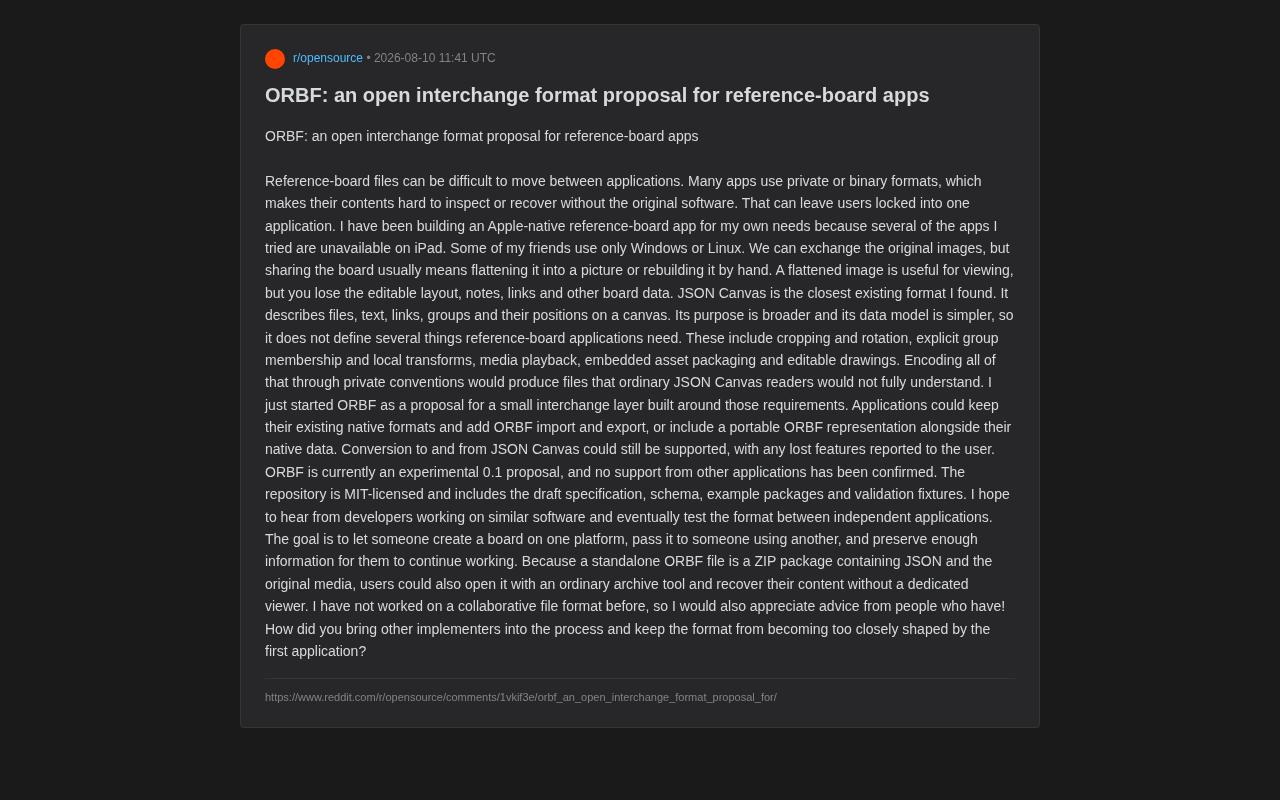 r/opensource • 2026-08-10 11:41 UTC

ORBF: an open interchange format proposal for reference-board apps

ORBF: an open interchange format proposal for reference-board apps

Reference-board files can be difficult to move between applications. Many apps use private or binary formats, which makes their contents hard to inspect or recover without the original software. That can leave users locked into one application. I have been building an Apple-native reference-board app for my own needs because several of the apps I tried are unavailable on iPad. Some of my friends use only Windows or Linux. We can exchange the original images, but sharing the board usually means flattening it into a picture or rebuilding it by hand. A flattened image is useful for viewing, but you lose the editable layout, notes, links and other board data. JSON Canvas is the closest existing format I found. It describes files, text, links, groups and their positions on a canvas. Its purpose is broader and its data model is simpler, so it does not define several things reference-board applications need. These include cropping and rotation, explicit group membership and local transforms, media playback, embedded asset packaging and editable drawings. Encoding all of that through private conventions would produce files that ordinary JSON Canvas readers would not fully understand. I just started ORBF as a proposal for a small interchange layer built around those requirements. Applications could keep their existing native formats and add ORBF import and export, or include a portable ORBF representation alongside their native data. Conversion to and from JSON Canvas could still be supported, with any lost features reported to the user. ORBF is currently an experimental 0.1 proposal, and no support from other applications has been confirmed. The repository is MIT-licensed and includes the draft specification, schema, example packages and validation fixtures. I hope to hear from developers working on similar software and eventually test the format between independent applications. The goal is to let someone create a board on one platform, pass it to someone using another, and preserve enough information for them to continue working. Because a standalone ORBF file is a ZIP package containing JSON and the original media, users could also open it with an ordinary archive tool and recover their content without a dedicated viewer. I have not worked on a collaborative file format before, so I would also appreciate advice from people who have! How did you bring other implementers into the process and keep the format from becoming too closely shaped by the first application?

https://www.reddit.com/r/opensource/comments/1vkif3e/orbf_an_open_interchange_format_proposal_for/